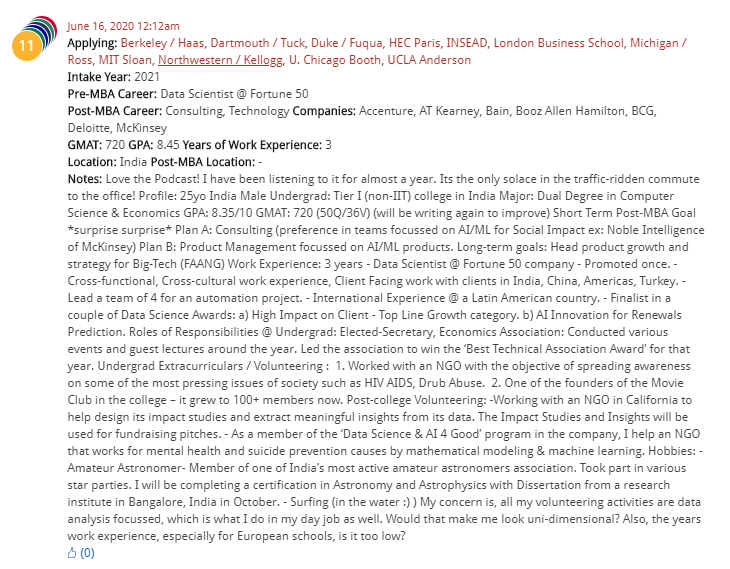 11

June 16, 2020 12:12am

Applying: Berkeley / Haas, Dartmouth / Tuck, Duke / Fuqua, HEC Paris, INSEAD, London Business School, Michigan / Ross, MIT Sloan, Northwestern / Kellogg, U. Chicago Booth, UCLA Anderson

Intake Year: 2021

Pre-MBA Career: Data Scientist @ Fortune 50

Post-MBA Career: Consulting, Technology Companies: Accenture, AT Kearney, Bain, Booz Allen Hamilton, BCG, Deloitte, McKinsey

GMAT: 720 GPA: 8.45 Years of Work Experience: 3

Location: India Post-MBA Location: -

Notes: Love the Podcast! I have been listening to it for almost a year. Its the only solace in the traffic-ridden commute to the office! Profile: 25yo India Male Undergrad: Tier I (non-IIT) college in India Major: Dual Degree in Computer Science & Economics GPA: 8.35/10 GMAT: 720 (50Q/36V) (will be writing again to improve) Short Term Post-MBA Goal *surprise surprise* Plan A: Consulting (preference in teams focussed on AI/ML for Social Impact ex: Noble Intelligence of McKinsey) Plan B: Product Management focussed on AI/ML products. Long-term goals: Head product growth and strategy for Big-Tech (FAANG) Work Experience: 3 years - Data Scientist @ Fortune 50 company - Promoted once. - Cross-functional, Cross-cultural work experience, Client Facing work with clients in India, China, Americas, Turkey. - Lead a team of 4 for an automation project. - International Experience @ a Latin American country. - Finalist in a couple of Data Science Awards: a) High Impact on Client - Top Line Growth category. b) AI Innovation for Renewals Prediction. Roles of Responsibilities @ Undergrad: Elected-Secretary, Economics Association: Conducted various events and guest lectures around the year. Led the association to win the 'Best Technical Association Award' for that year. Undergrad Extracurriculars / Volunteering : 1. Worked with an NGO with the objective of spreading awareness on some of the most pressing issues of society such as HIV AIDS, Drub Abuse. 2. One of the founders of the Movie Club in the college – it grew to 100+ members now. Post-college Volunteering: -Working with an NGO in California to help design its impact studies and extract meaningful insights from its data. The Impact Studies and Insights will be used for fundraising pitches. - As a member of the 'Data Science & AI 4 Good' program in the company, I help an NGO that works for mental health and suicide prevention causes by mathematical modeling & machine learning. Hobbies: - Amateur Astronomer- Member of one of India's most active amateur astronomers association. Took part in various star parties. I will be completing a certification in Astronomy and Astrophysics with Dissertation from a research institute in Bangalore, India in October. - Surfing (in the water :) ) My concern is, all my volunteering activities are data analysis focussed, which is what I do in my day job as well. Would that make me look uni-dimensional? Also, the years work experience, especially for European schools, is it too low?

(0)